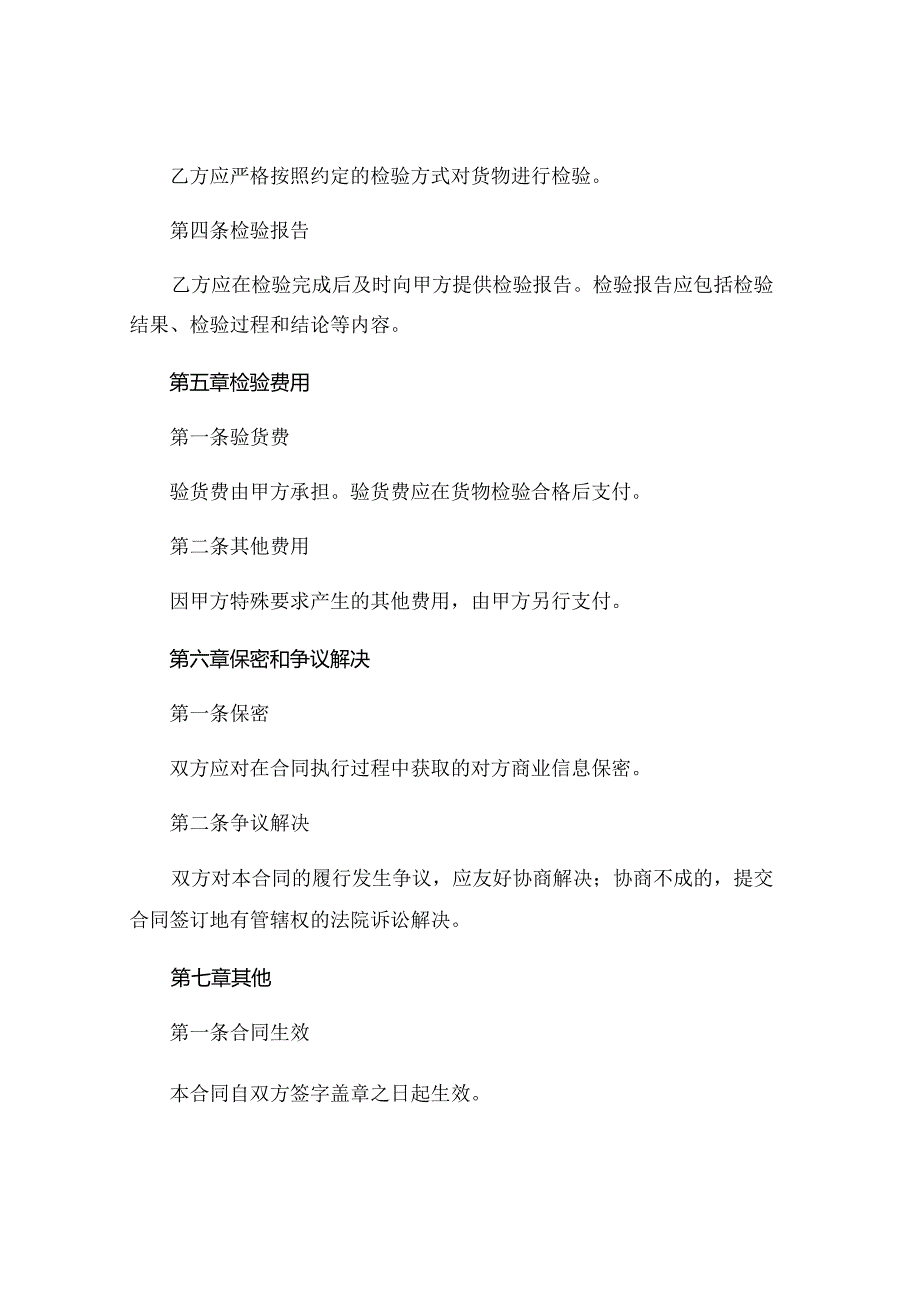 乙方应严格按照约定的检验方式对货物进行检验。

第四条检验报告

乙方应在检验完成后及时向甲方提供检验报告。检验报告应包括检验结果、检验过程和结论等内容。

第五章检验费用

第一条验货费

验货费由甲方承担。验货费应在货物检验合格后支付。

第二条其他费用

因甲方特殊要求产生的其他费用，由甲方另行支付。

第六章保密和争议解决

第一条保密

双方应对在合同执行过程中获取的对方商业信息保密。

第二条争议解决

双方对本合同的履行发生争议，应友好协商解决；协商不成的，提交合同签订地有管辖权的法院诉讼解决。

第七章其他

第一条合同生效

本合同自双方签字盖章之日起生效。